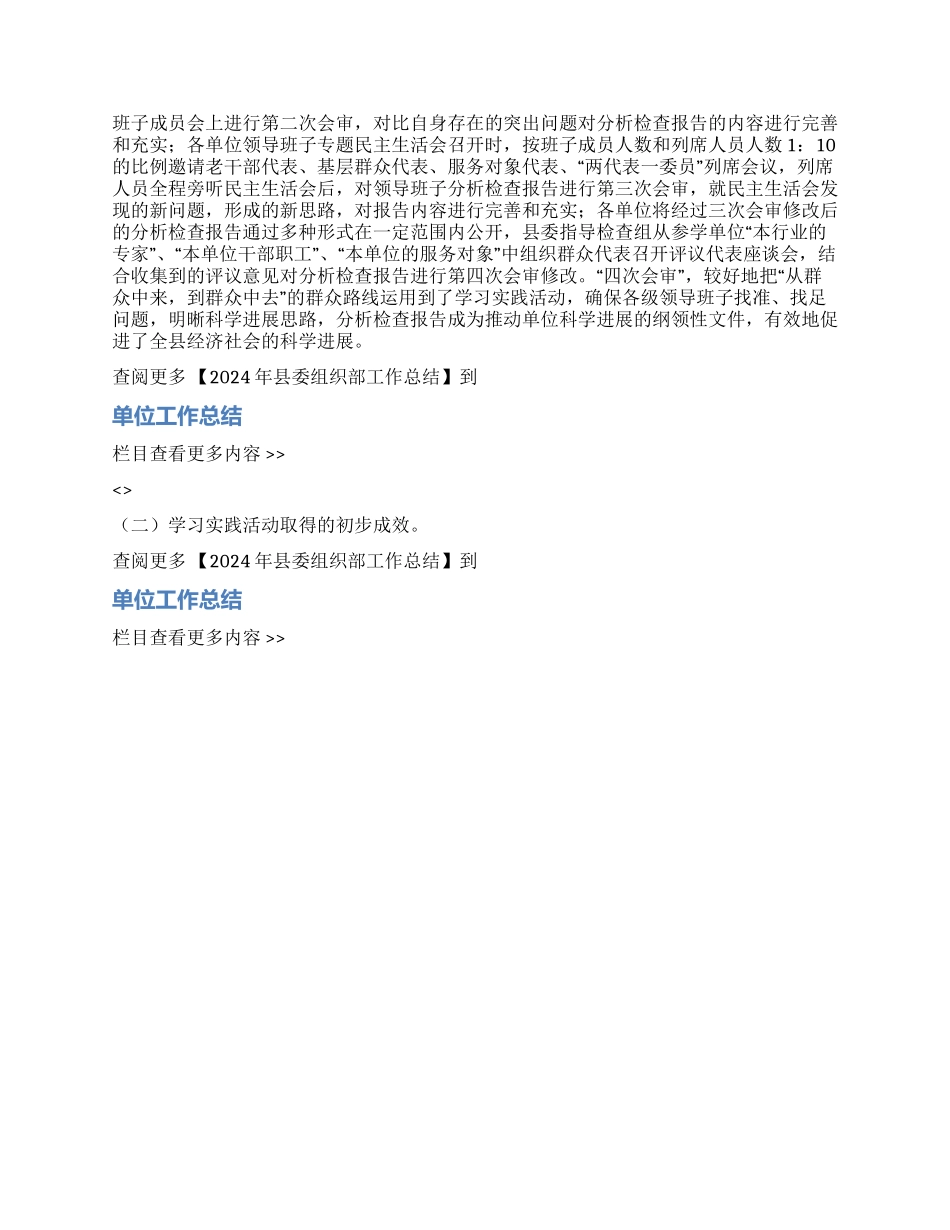 班子成员会上进行第二次会审，对比自身存在的突出问题对分析检查报告的内容进行完善和充实；各单位领导班子专题民主生活会召开时，按班子成员人数和列席人员人数 1：10 的比例邀请老干部代表、基层群众代表、服务对象代表、“两代表一委员”列席会议，列席人员全程旁听民主生活会后，对领导班子分析检查报告进行第三次会审，就民主生活会发现的新问题，形成的新思路，对报告内容进行完善和充实；各单位将经过三次会审修改后的分析检查报告通过多种形式在一定范围内公开，县委指导检查组从参学单位“本行业的专家”、“本单位干部职工”、“本单位的服务对象”中组织群众代表召开评议代表座谈会，结合收集到的评议意见对分析检查报告进行第四次会审修改。“四次会审”，较好地把“从群众中来，到群众中去”的群众路线运用到了学习实践活动，确保各级领导班子找准、找足问题，明晰科学进展思路，分析检查报告成为推动单位科学进展的纲领性文件，有效地促进了全县经济社会的科学进展。

查阅更多 【2024 年县委组织部工作总结】到

单位工作总结

栏目查看更多内容 >>

<>

（二）学习实践活动取得的初步成效。

查阅更多 【2024 年县委组织部工作总结】到

单位工作总结

栏目查看更多内容 >>